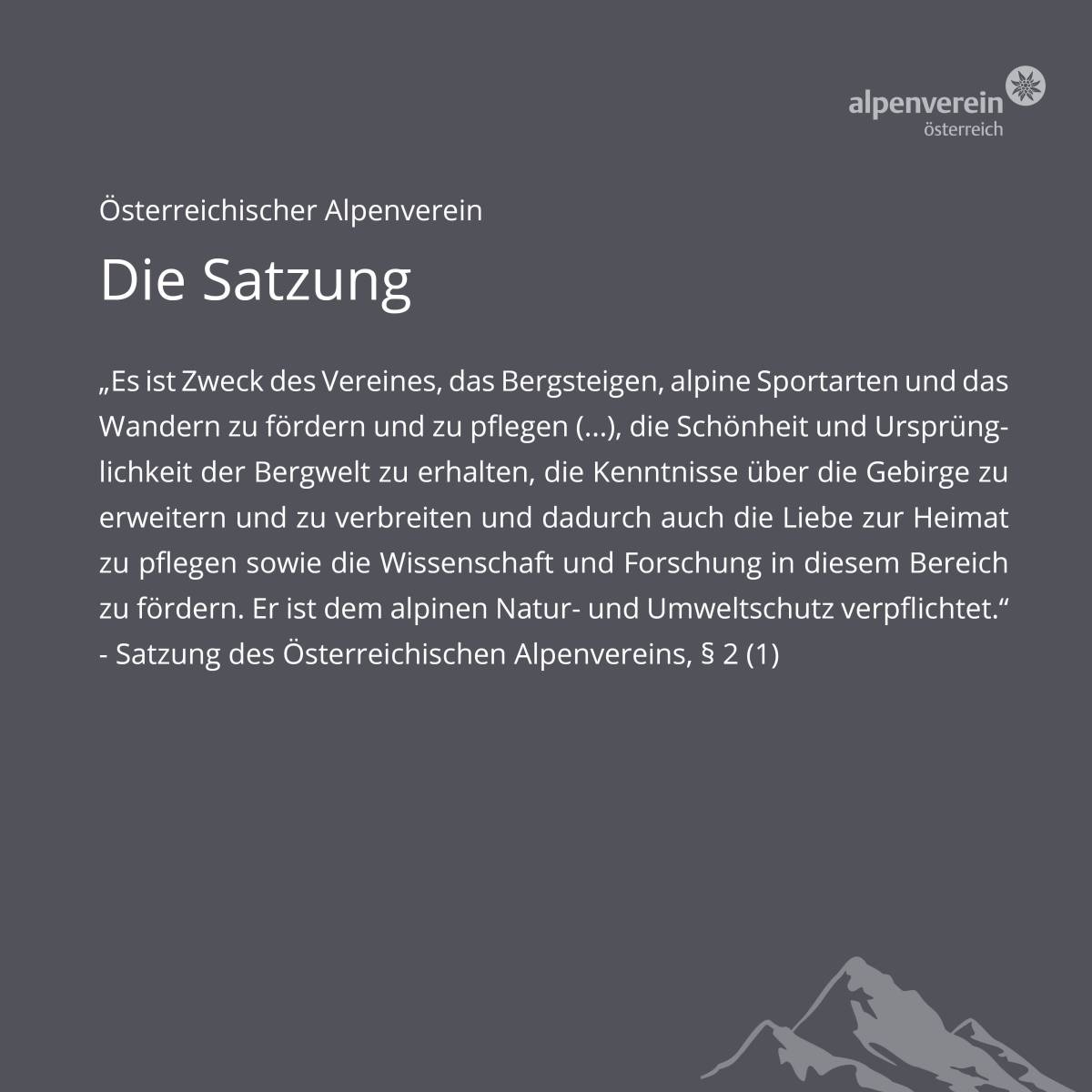 alpenverein
österreich

Österreichischer Alpenverein

Die Satzung

„Es ist Zweck des Vereines, das Bergsteigen, alpine Sportarten und das Wandern zu fördern und zu pflegen (...), die Schönheit und Ursprünglichkeit der Bergwelt zu erhalten, die Kenntnisse über die Gebirge zu erweitern und zu verbreiten und dadurch auch die Liebe zur Heimat zu pflegen sowie die Wissenschaft und Forschung in diesem Bereich zu fördern. Er ist dem alpinen Natur- und Umweltschutz verpflichtet.“
- Satzung des Österreichischen Alpenvereins, § 2 (1)